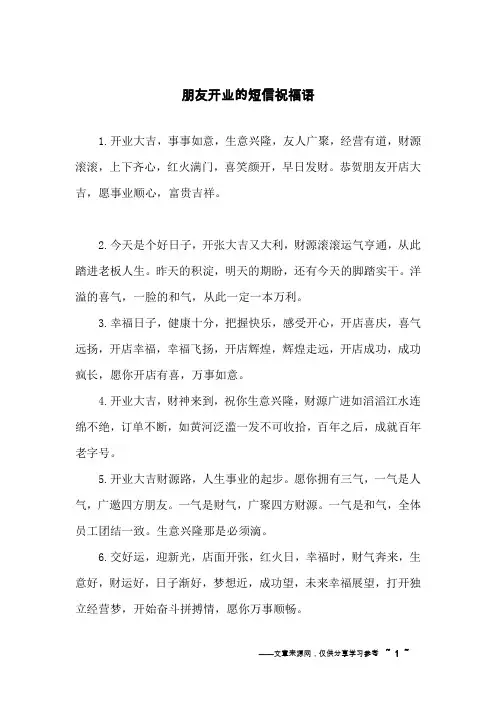 朋友开业的短信祝福语

1.开业大吉，事事如意，生意兴隆，友人广聚，经营有道，财源滚滚，上下齐心，红火满门，喜笑颜开，早日发财。恭贺朋友开店大吉，愿事业顺心，富贵吉祥。

2.今天是个好日子，开张大吉又大利，财源滚滚运气亨通，从此踏进老板人生。昨天的积淀，明天的期盼，还有今天的脚踏实干。洋溢的喜气，一脸的和气，从此一定一本万利。

3.幸福日子，健康十分，把握快乐，感受开心，开店喜庆，喜气远扬，开店幸福，幸福飞扬，开店辉煌，辉煌走远，开店成功，成功疯长，愿你开店有喜，万事如意。

4.开业大吉，财神来到，祝你生意兴隆，财源广进如滔滔江水连绵不绝，订单不断，如黄河泛滥一发不可收拾，百年之后，成就百年老字号。

5.开业大吉财源路，人生事业的起步。愿你拥有三气，一气是人气，广邀四方朋友。一气是财气，广聚四方财源。一气是和气，全体员工团结一致。生意兴隆那是必须滴。

6.交好运，迎新光，店面开张，红火日，幸福时，财气奔来，生意好，财运好，日子渐好，梦想近，成功望，未来幸福展望，打开独立经营梦，开始奋斗拼搏情，愿你万事顺畅。

——文章来源网，仅供分享学习参考 ~ 1 ~